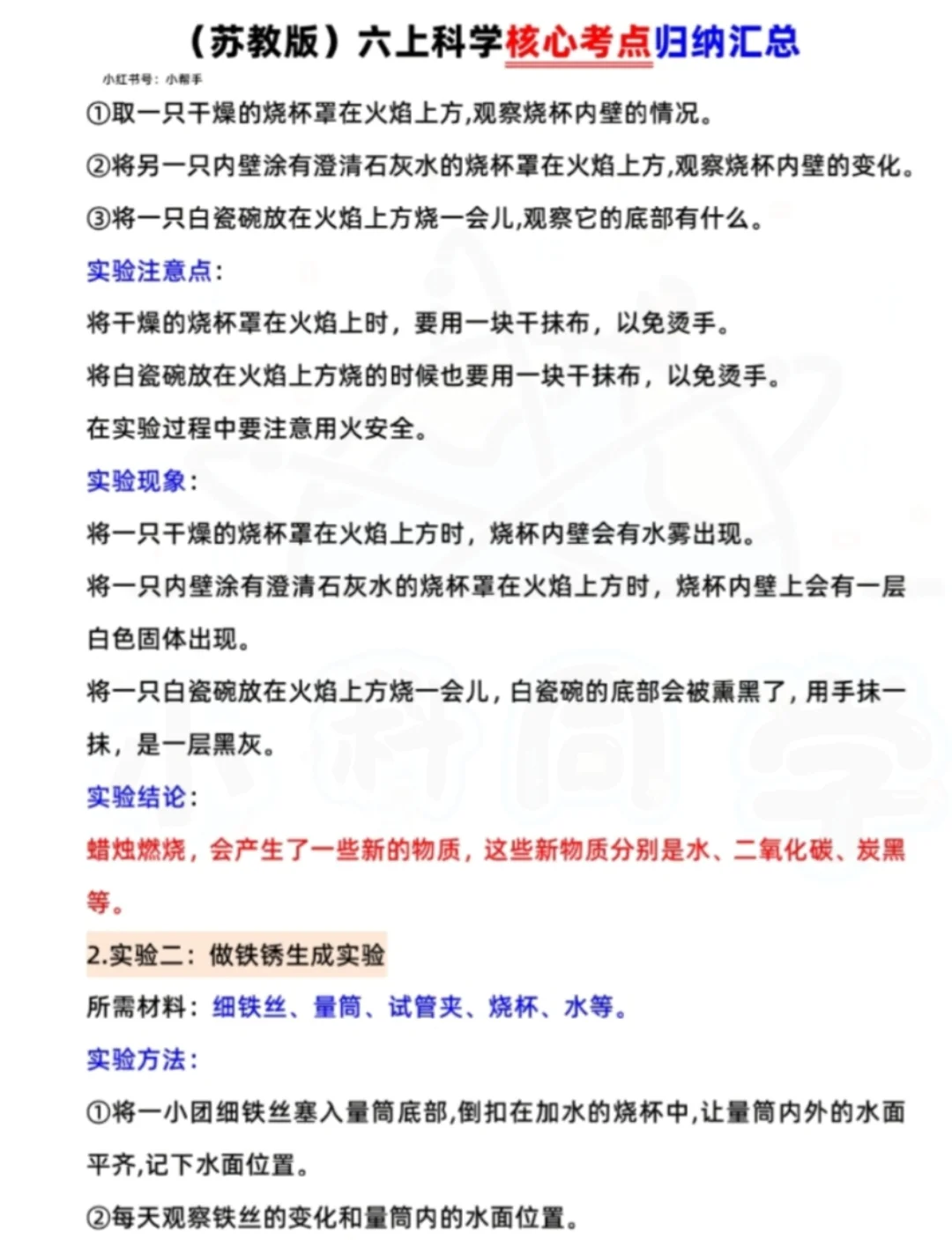 （苏教版）六上科学核心考点归纳汇总

小红书号：小帮手

①取一只干燥的烧杯罩在火焰上方,观察烧杯内壁的情况。

②将另一只内壁涂有澄清石灰水的烧杯罩在火焰上方,观察烧杯内壁的变化。

③将一只白瓷碗放在火焰上方烧一会儿,观察它的底部有什么。

实验注意点：

将干燥的烧杯罩在火焰上时，要用一块干抹布，以免烫手。

将白瓷碗放在火焰上方烧的时候也要用一块干抹布，以免烫手。

在实验过程中要注意用火安全。

实验现象：

将一只干燥的烧杯罩在火焰上方时，烧杯内壁会有水雾出现。

将一只内壁涂有澄清石灰水的烧杯罩在火焰上方时，烧杯内壁上会有一层白色固体出现。

将一只白瓷碗放在火焰上方烧一会儿，白瓷碗的底部会被熏黑了，用手抹一抹，是一层黑灰。

实验结论：

蜡烛燃烧，会产生了一些新的物质，这些新物质分别是水、二氧化碳、炭黑等。

2.实验二：做铁锈生成实验

所需材料：细铁丝、量筒、试管夹、烧杯、水等。

实验方法：

①将一小团细铁丝塞入量筒底部,倒扣在加水的烧杯中,让量筒内外的水面平齐,记下水面位置。

②每天观察铁丝的变化和量筒内的水面位置。